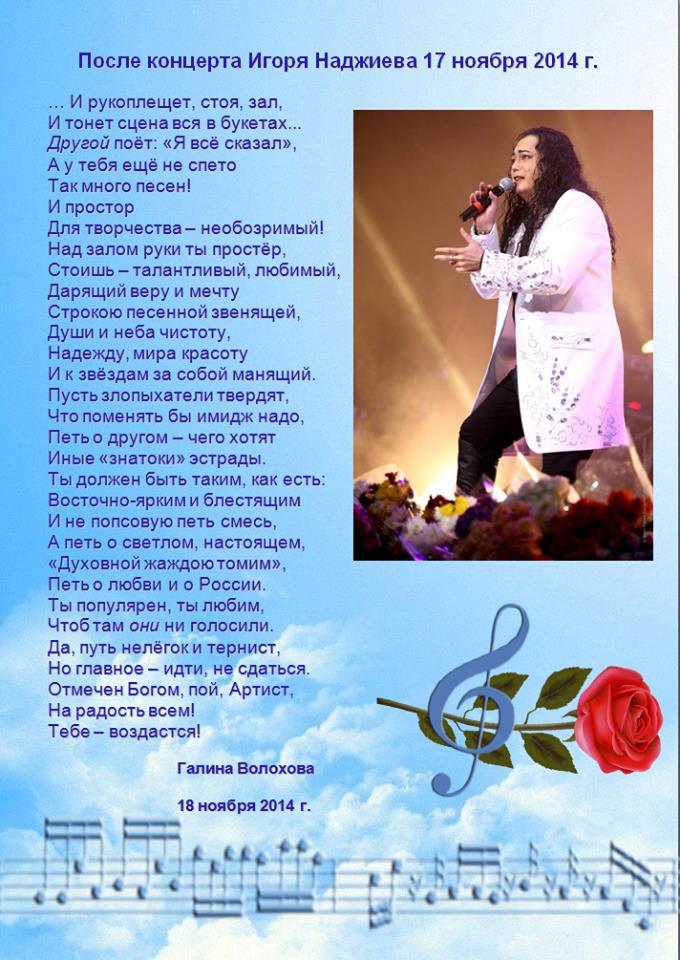 После концерта Игоря Наджиева 17 ноября 2014 г.

… И рукоплещет, стоя, зал,
И тонет сцена вся в букетах...
Другой поёт: «Я всё сказал»,
А у тебя ещё не спето
Так много песен!
И простор
Для творчества – необозримый!
Над залом руки ты простёр,
Стоишь – талантливый, любимый,
Дарящий веру и мечту
Строкою песенной звенящей,
Души и неба чистоту,
Надежду, мира красоту
И к звёздам за собой манящий.
Пусть злопыхатели твердят,
Что поменять бы имидж надо,
Петь о другом – чего хотят
Иные «знатоки» эстрады.
Ты должен быть таким, как есть:
Восточно-ярким и блестящим
И не попсовую петь смесь,
А петь о светлом, настоящем,
«Духовной жаждою томим»,
Петь о любви и о России.
Ты популярен, ты любим,
Чтоб там они ни голосили.
Да, путь нелёгок и тернист,
Но главное – идти, не сдаться.
Отмечен Богом, пой, Артист,
На радость всем!
Тебе – воздастся!

Галина Волохова

18 ноября 2014 г.